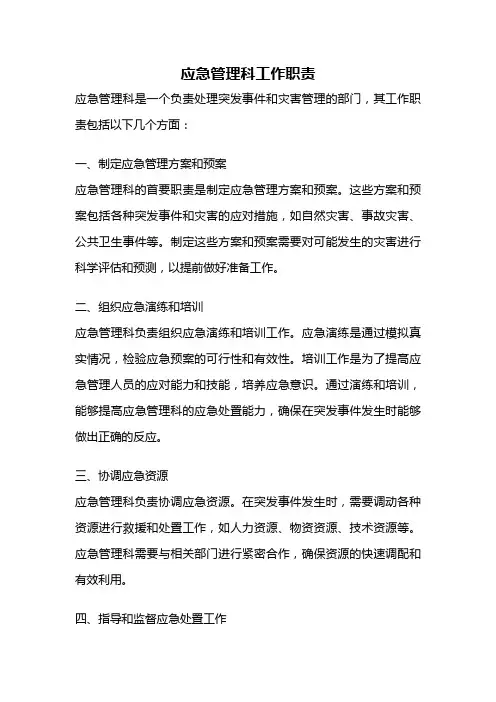 应急管理科工作职责

应急管理科是一个负责处理突发事件和灾害管理的部门，其工作职责包括以下几个方面：

一、制定应急管理方案和预案

应急管理科的首要职责是制定应急管理方案和预案。这些方案和预案包括各种突发事件和灾害的应对措施，如自然灾害、事故灾害、公共卫生事件等。制定这些方案和预案需要对可能发生的灾害进行科学评估和预测，以提前做好准备工作。

二、组织应急演练和培训

应急管理科负责组织应急演练和培训工作。应急演练是通过模拟真实情况，检验应急预案的可行性和有效性。培训工作是为了提高应急管理人员的应对能力和技能，培养应急意识。通过演练和培训，能够提高应急管理科的应急处置能力，确保在突发事件发生时能够做出正确的反应。

三、协调应急资源

应急管理科负责协调应急资源。在突发事件发生时，需要调动各种资源进行救援和处置工作，如人力资源、物资资源、技术资源等。应急管理科需要与相关部门进行紧密合作，确保资源的快速调配和有效利用。

四、指导和监督应急处置工作